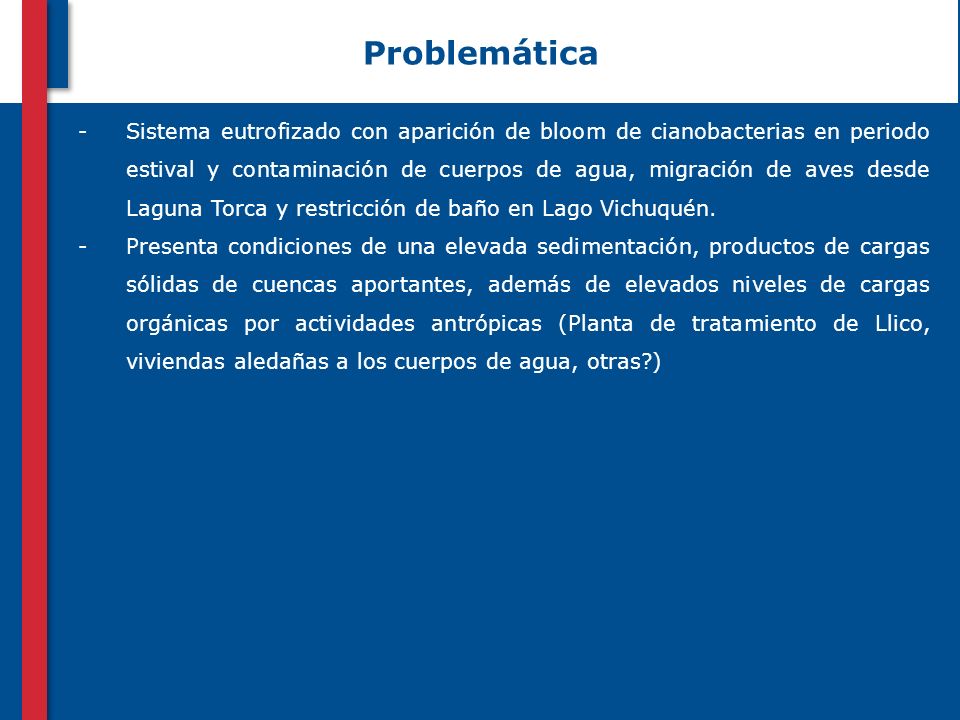 Problemática

- Sistema eutrofizado con aparición de bloom de cianobacterias en periodo estival y contaminación de cuerpos de agua, migración de aves desde Laguna Torca y restricción de baño en Lago Vichuquén.
- Presenta condiciones de una elevada sedimentación, productos de cargas sólidas de cuencas aportantes, además de elevados niveles de cargas orgánicas por actividades antrópicas (Planta de tratamiento de Llico, viviendas aledañas a los cuerpos de agua, otras?)